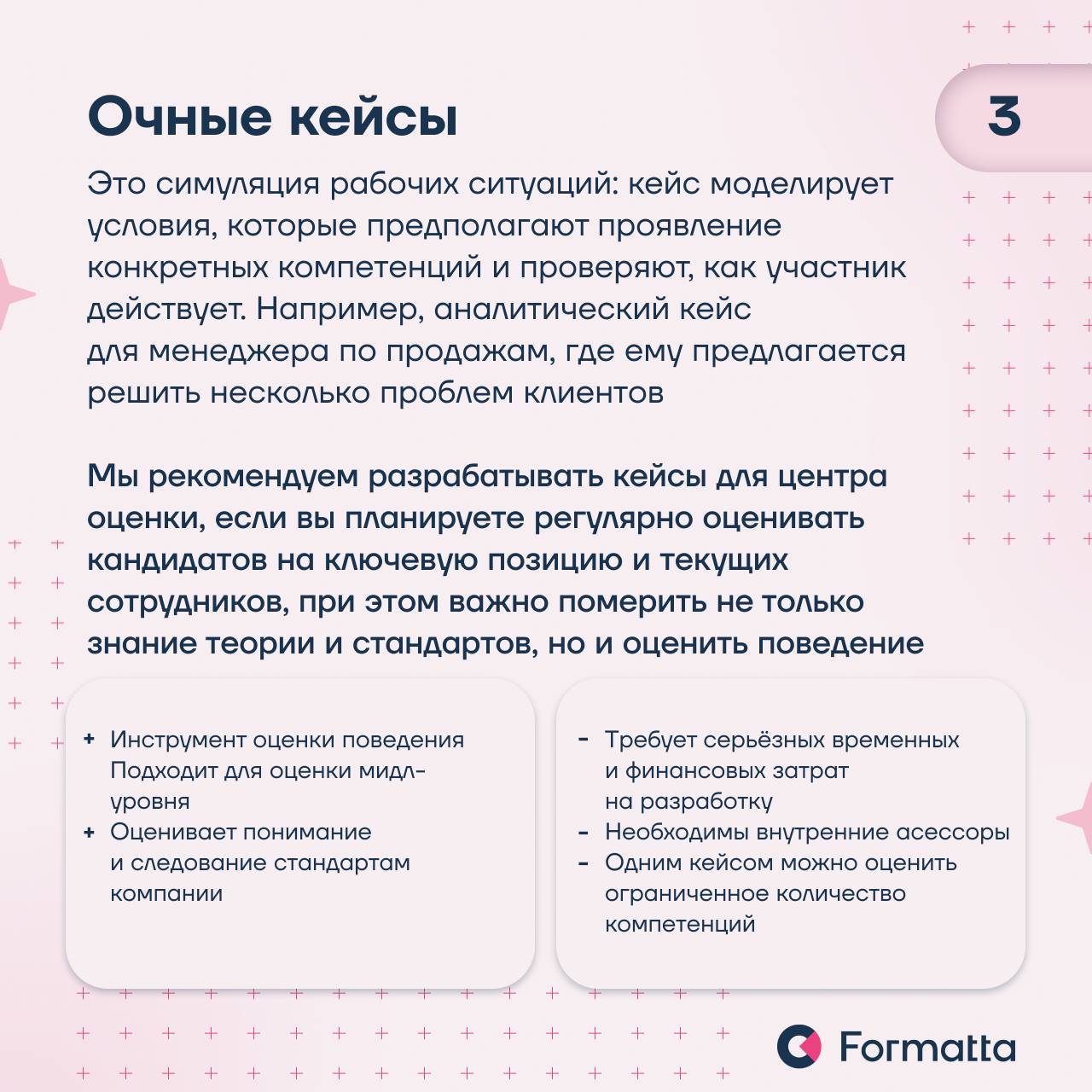 Очные кейсы

3

Это симуляция рабочих ситуаций: кейс моделирует условия, которые предполагают проявление конкретных компетенций и проверяют, как участник действует. Например, аналитический кейс для менеджера по продажам, где ему предлагается решить несколько проблем клиентов

Мы рекомендуем разрабатывать кейсы для центра оценки, если вы планируете регулярно оценивать кандидатов на ключевую позицию и текущих сотрудников, при этом важно померить не только знание теории и стандартов, но и оценить поведение

+ Инструмент оценки поведения Подходит для оценки мидл-уровня
+ Оценивает понимание и следование стандартам компании

- Требует серьёзных временных и финансовых затрат на разработку
- Необходимы внутренние асессоры
- Одним кейсом можно оценить ограниченное количество компетенций

Formatta